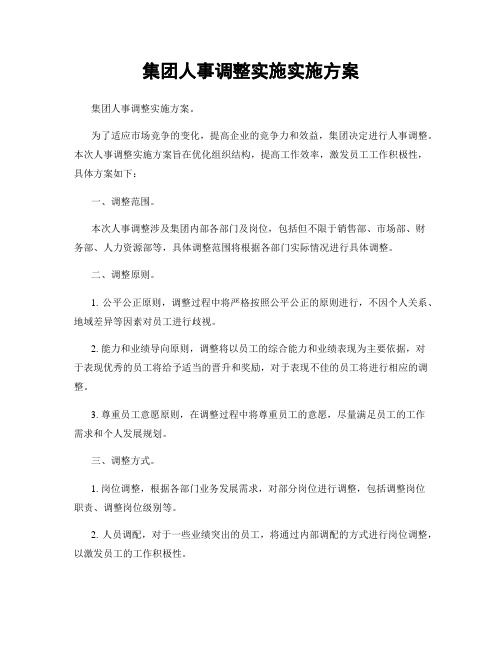 集团人事调整实施实施方案

集团人事调整实施方案。

为了适应市场竞争的变化，提高企业的竞争力和效益，集团决定进行人事调整。本次人事调整实施方案旨在优化组织结构，提高工作效率，激发员工工作积极性，具体方案如下：

一、调整范围。

本次人事调整涉及集团内部各部门及岗位，包括但不限于销售部、市场部、财务部、人力资源部等，具体调整范围将根据各部门实际情况进行具体调整。

二、调整原则。

1. 公平公正原则，调整过程中将严格按照公平公正的原则进行，不因个人关系、地域差异等因素对员工进行歧视。

2. 能力和业绩导向原则，调整将以员工的综合能力和业绩表现为主要依据，对于表现优秀的员工将给予适当的晋升和奖励，对于表现不佳的员工将进行相应的调整。

3. 尊重员工意愿原则，在调整过程中将尊重员工的意愿，尽量满足员工的工作需求和个人发展规划。

三、调整方式。

1. 岗位调整，根据各部门业务发展需求，对部分岗位进行调整，包括调整岗位职责、调整岗位级别等。

2. 人员调配，对于一些业绩突出的员工，将通过内部调配的方式进行岗位调整，以激发员工的工作积极性。